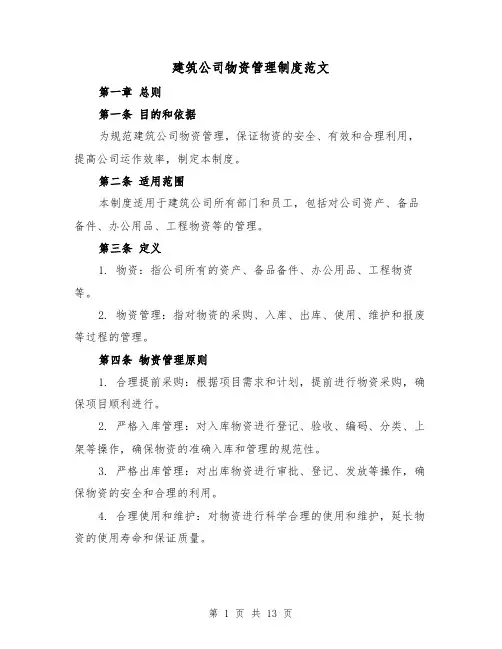 建筑公司物资管理制度范文

第一章 总则

第一条 目的和依据

为规范建筑公司物资管理，保证物资的安全、有效和合理利用，提高公司运作效率，制定本制度。

第二条 适用范围

本制度适用于建筑公司所有部门和员工，包括对公司资产、备品备件、办公用品、工程物资等的管理。

第三条 定义

1. 物资：指公司所有的资产、备品备件、办公用品、工程物资等。

2. 物资管理：指对物资的采购、入库、出库、使用、维护和报废等过程的管理。

第四条 物资管理原则

1. 合理提前采购：根据项目需求和计划，提前进行物资采购，确保项目顺利进行。

2. 严格入库管理：对入库物资进行登记、验收、编码、分类、上架等操作，确保物资的准确入库和管理的规范性。

3. 严格出库管理：对出库物资进行审批、登记、发放等操作，确保物资的安全和合理的利用。

4. 合理使用和维护：对物资进行科学合理的使用和维护，延长物资的使用寿命和保证质量。

第 1 页 共 13 页